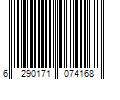 6 290171 074168